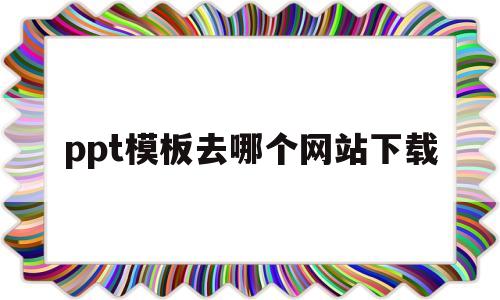 ppt模板去哪个网站下载